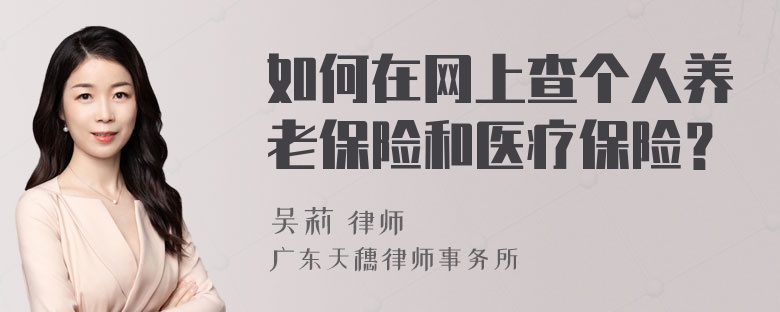 如何在网上查个人养老保险和医疗保险？

吴莉 律师
广东天穗律师事务所